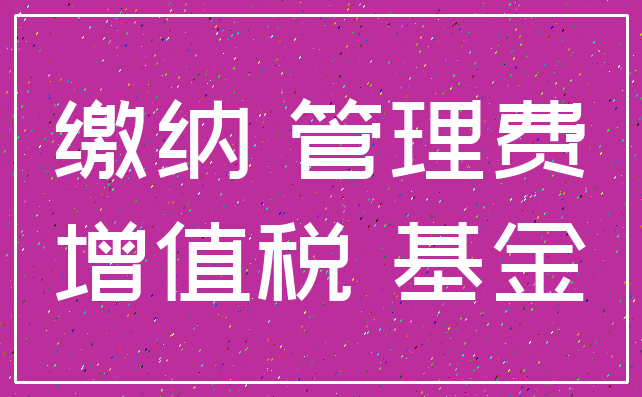 缴纳 管理费
增值税 基金